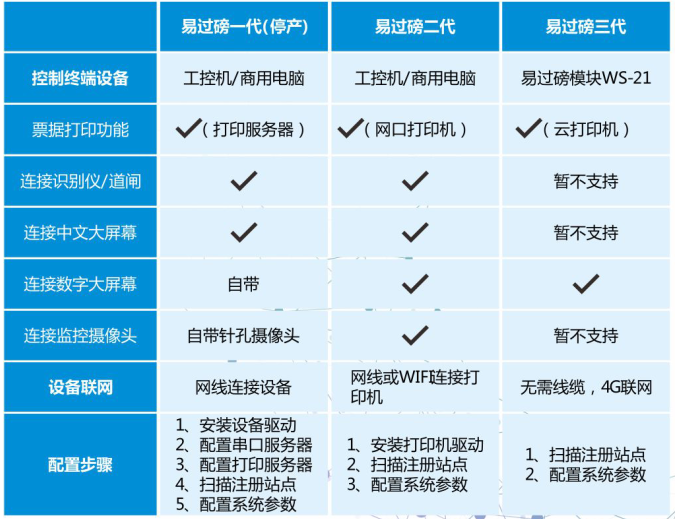 | | 易过磅一代(停产) | 易过磅二代 | 易过磅三代 |
|---|---|---|---|
| 控制终端设备 | 工控机/商用电脑 | 工控机/商用电脑 | 易过磅模块WS-21 |
| 票据打印功能 | ✓（打印服务器） | ✓（网口打印机） | ✓（云打印机） |
| 连接识别仪/道闸 | ✓ | ✓ | 暂不支持 |
| 连接中文大屏幕 | ✓ | ✓ | 暂不支持 |
| 连接数字大屏幕 | 自带 | ✓ | ✓ |
| 连接监控摄像头 | 自带针孔摄像头 | ✓ | 暂不支持 |
| 设备联网 | 网线连接设备 | 网线或WIFI连接打印机 | 无需线缆，4G联网 |
| 配置步骤 | 1、安装设备驱动 2、配置串口服务器 3、配置打印服务器 4、扫描注册站点 5、配置系统参数 | 1、安装打印机驱动 2、扫描注册站点 3、配置系统参数 | 1、扫描注册站点 2、配置系统参数 |